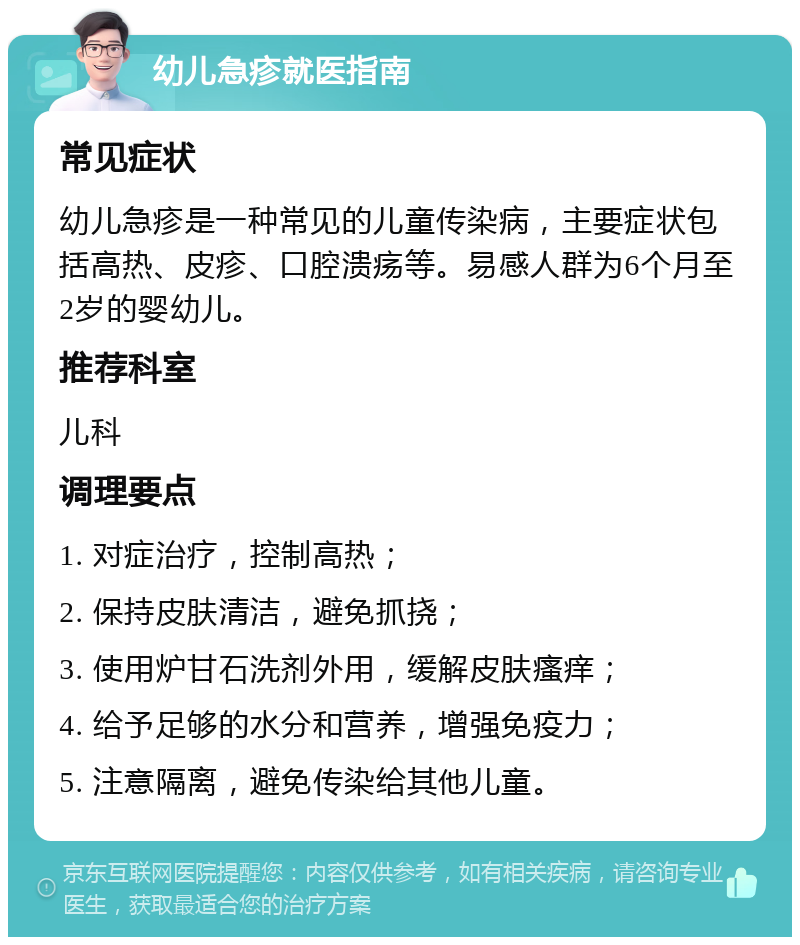 幼儿急疹就医指南

常见症状

幼儿急疹是一种常见的儿童传染病，主要症状包括高热、皮疹、口腔溃疡等。易感人群为6个月至2岁的婴幼儿。

推荐科室

儿科

调理要点

1. 对症治疗，控制高热；

2. 保持皮肤清洁，避免抓挠；

3. 使用炉甘石洗剂外用，缓解皮肤瘙痒；

4. 给予足够的水分和营养，增强免疫力；

5. 注意隔离，避免传染给其他儿童。

京东互联网医院提醒您：内容仅供参考，如有相关疾病，请咨询专业医生，获取最适合您的治疗方案